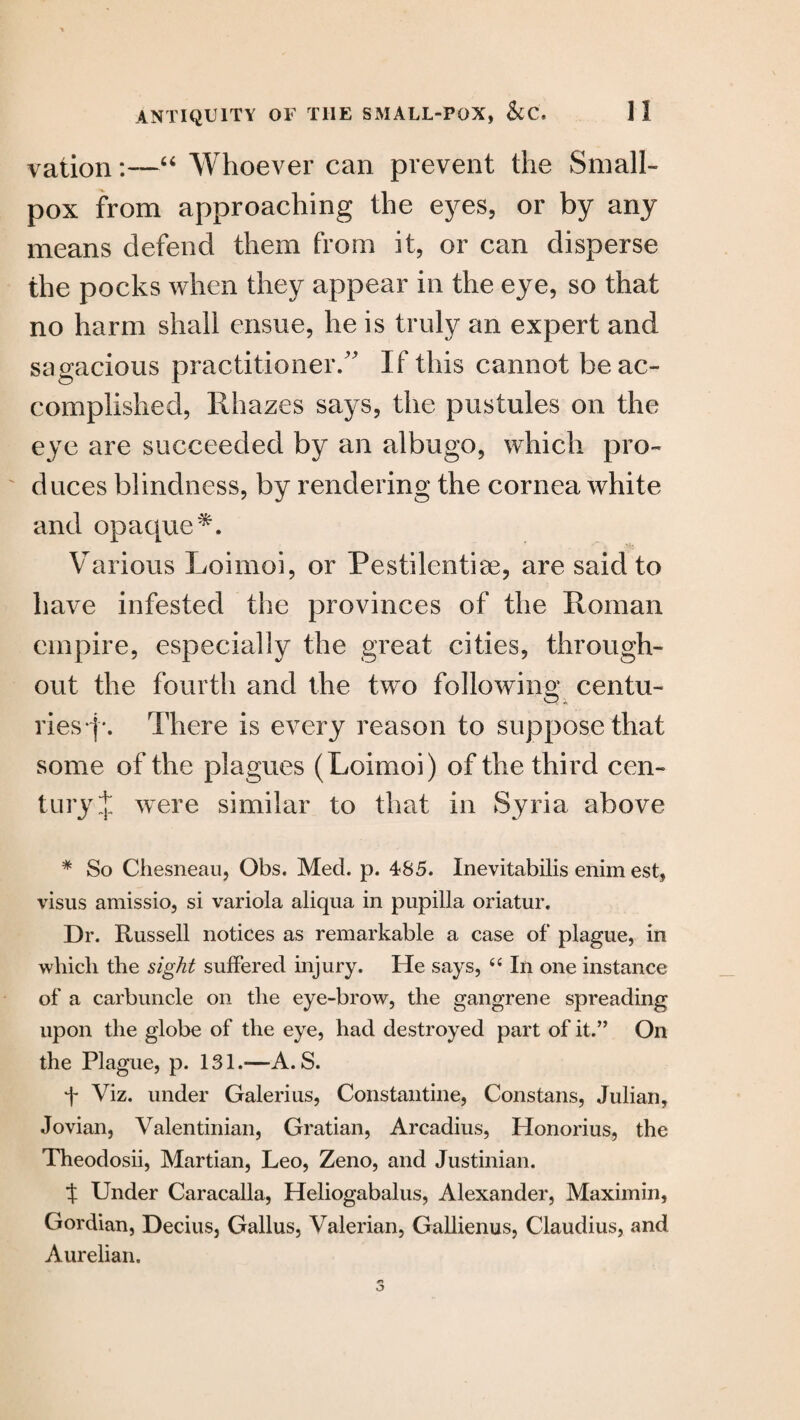 ANTIQUITY OF THE SMALL-POX, &C. 11

vation:—“ Whoever can prevent the Small-pox from approaching the eyes, or by any means defend them from it, or can disperse the pocks when they appear in the eye, so that no harm shall ensue, he is truly an expert and sagacious practitioner.” If this cannot be accomplished, Rhazes says, the pustules on the eye are succeeded by an albugo, which produces blindness, by rendering the cornea white and opaque*.

Various Loimoi, or Pestilentiæ, are said to have infested the provinces of the Roman empire, especially the great cities, throughout the fourth and the two following centuries†. There is every reason to suppose that some of the plagues (Loimoi) of the third century‡ were similar to that in Syria above

* So Chesneau, Obs. Med. p. 485. Inevitabilis enim est, visus amissio, si variola aliqua in pupilla oriatur.

Dr. Russell notices as remarkable a case of plague, in which the sight suffered injury. He says, “ In one instance of a carbuncle on the eye-brow, the gangrene spreading upon the globe of the eye, had destroyed part of it.” On the Plague, p. 131.—A. S.

† Viz. under Galerius, Constantine, Constans, Julian, Jovian, Valentinian, Gratian, Arcadius, Honorius, the Theodosii, Martian, Leo, Zeno, and Justinian.

‡ Under Caracalla, Heliogabalus, Alexander, Maximin, Gordian, Decius, Gallus, Valerian, Gallienus, Claudius, and Aurelian.

3